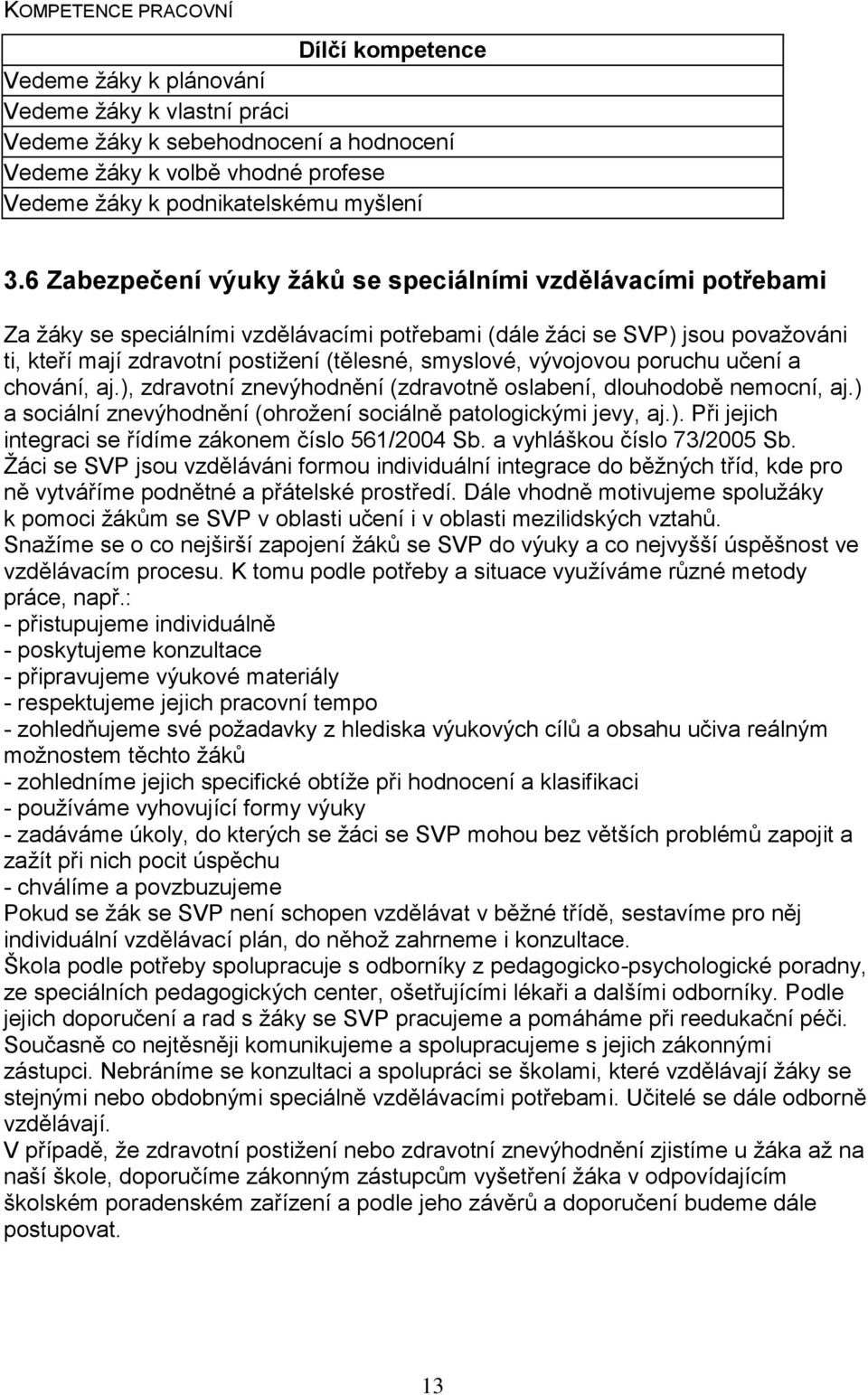 KOMPETENCE PRACOVNÍ

| Dílčí kompetence |
|---|
| Vedeme žáky k plánování |
| Vedeme žáky k vlastní práci |
| Vedeme žáky k sebehodnocení a hodnocení |
| Vedeme žáky k volbě vhodné profese |
| Vedeme žáky k podnikatelskému myšlení |

3.6 Zabezpečení výuky žáků se speciálními vzdělávacími potřebami

Za žáky se speciálními vzdělávacími potřebami (dále žáci se SVP) jsou považováni ti, kteří mají zdravotní postižení (tělesné, smyslové, vývojovou poruchu učení a chování, aj.), zdravotní znevýhodnění (zdravotně oslabení, dlouhodobě nemocní, aj.) a sociální znevýhodnění (ohrožení sociálně patologickými jevy, aj.). Při jejich integraci se řídíme zákonem číslo 561/2004 Sb. a vyhláškou číslo 73/2005 Sb. Žáci se SVP jsou vzděláváni formou individuální integrace do běžných tříd, kde pro ně vytváříme podnětné a přátelské prostředí. Dále vhodně motivujeme spolužáky k pomoci žákům se SVP v oblasti učení i v oblasti mezilidských vztahů. Snažíme se o co nejširší zapojení žáků se SVP do výuky a co nejvyšší úspěšnost ve vzdělávacím procesu. K tomu podle potřeby a situace využíváme různé metody práce, např.:
- přistupujeme individuálně
- poskytujeme konzultace
- připravujeme výukové materiály
- respektujeme jejich pracovní tempo
- zohledňujeme své požadavky z hlediska výukových cílů a obsahu učiva reálným možnostem těchto žáků
- zohledníme jejich specifické obtíže při hodnocení a klasifikaci
- používáme vyhovující formy výuky
- zadáváme úkoly, do kterých se žáci se SVP mohou bez větších problémů zapojit a zažít při nich pocit úspěchu
- chválíme a povzbuzujeme
Pokud se žák se SVP není schopen vzdělávat v běžné třídě, sestavíme pro něj individuální vzdělávací plán, do něhož zahrneme i konzultace.
Škola podle potřeby spolupracuje s odborníky z pedagogicko-psychologické poradny, ze speciálních pedagogických center, ošetřujícími lékaři a dalšími odborníky. Podle jejich doporučení a rad s žáky se SVP pracujeme a pomáháme při reedukační péči. Současně co nejtěsněji komunikujeme a spolupracujeme s jejich zákonnými zástupci. Nebráníme se konzultaci a spolupráci se školami, které vzdělávají žáky se stejnými nebo obdobnými speciálně vzdělávacími potřebami. Učitelé se dále odborně vzdělávají.
V případě, že zdravotní postižení nebo zdravotní znevýhodnění zjistíme u žáka až na naší škole, doporučíme zákonným zástupcům vyšetření žáka v odpovídajícím školském poradenském zařízení a podle jeho závěrů a doporučení budeme dále postupovat.

13